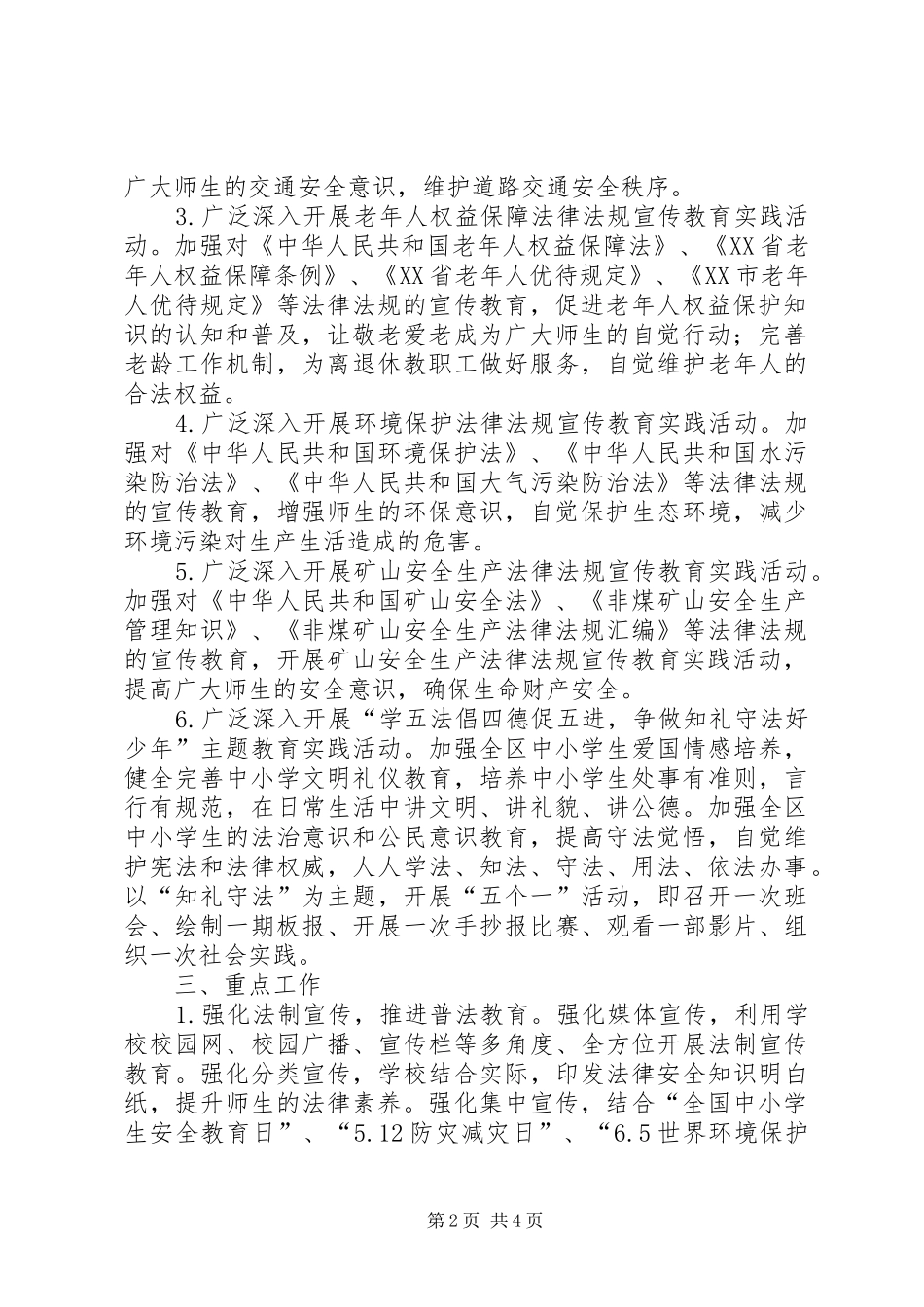 广大师生的交通安全意识，维护道路交通安全秩序。

3.广泛深入开展老年人权益保障法律法规宣传教育实践活动。加强对《中华人民共和国老年人权益保障法》、《XX省老年人权益保障条例》、《XX省老年人优待规定》、《XX市老年人优待规定》等法律法规的宣传教育，促进老年人权益保护知识的认知和普及，让敬老爱老成为广大师生的自觉行动；完善老龄工作机制，为离退休教职工做好服务，自觉维护老年人的合法权益。

4.广泛深入开展环境保护法律法规宣传教育实践活动。加强对《中华人民共和国环境保护法》、《中华人民共和国水污染防治法》、《中华人民共和国大气污染防治法》等法律法规的宣传教育，增强师生的环保意识，自觉保护生态环境，减少环境污染对生产生活造成的危害。

5.广泛深入开展矿山安全生产法律法规宣传教育实践活动。加强对《中华人民共和国矿山安全法》、《非煤矿山安全生产管理知识》、《非煤矿山安全生产法律法规汇编》等法律法规的宣传教育，开展矿山安全生产法律法规宣传教育实践活动，提高广大师生的安全意识，确保生命财产安全。

6.广泛深入开展“学五法倡四德促五进，争做知礼守法好少年”主题教育实践活动。加强全区中小学生爱国情感培养，健全完善中小学文明礼仪教育，培养中小学生处事有准则，言行有规范，在日常生活中讲文明、讲礼貌、讲公德。加强全区中小学生的法治意识和公民意识教育，提高守法觉悟，自觉维护宪法和法律权威，人人学法、知法、守法、用法、依法办事。以“知礼守法”为主题，开展“五个一”活动，即召开一次班会、绘制一期板报、开展一次手抄报比赛、观看一部影片、组织一次社会实践。

三、重点工作

1.强化法制宣传，推进普法教育。强化媒体宣传，利用学校校园网、校园广播、宣传栏等多角度、全方位开展法制宣传教育。强化分类宣传，学校结合实际，印发法律安全知识明白纸，提升师生的法律素养。强化集中宣传，结合“全国中小学生安全教育日”、“5.12防灾减灾日”、“6.5世界环境保护

第2页 共4页